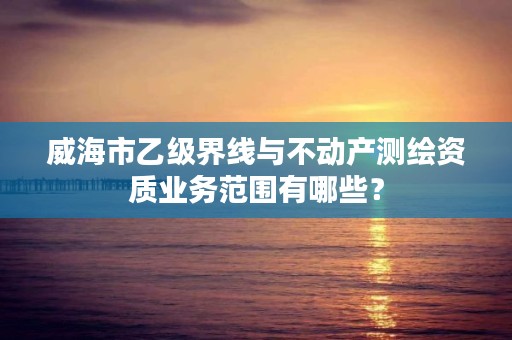 威海市乙级界线与不动产测绘资质业务范围有哪些？